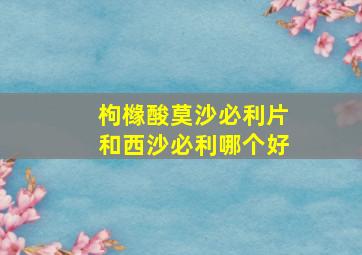 枸橼酸莫沙必利片
和西沙必利哪个好